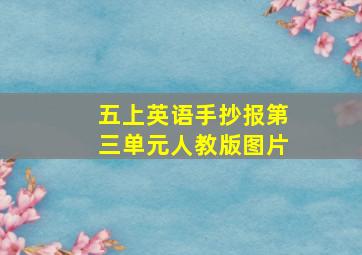 五上英语手抄报第三单元人教版图片